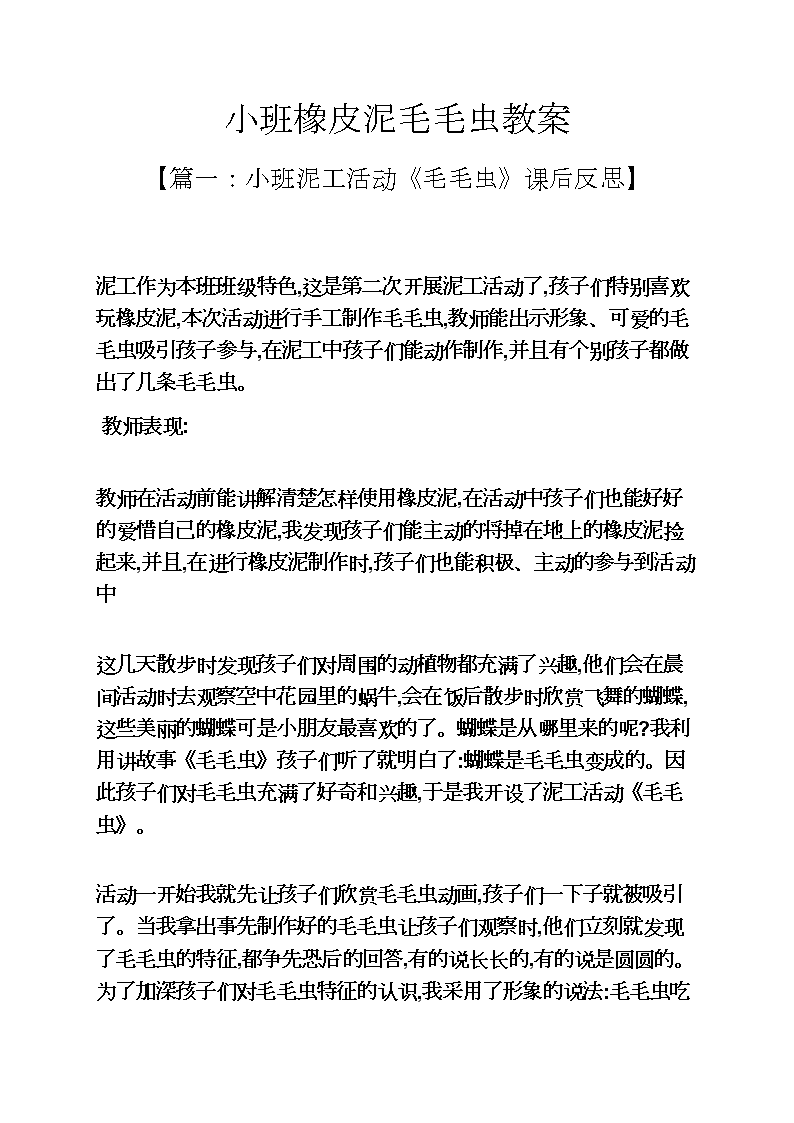 小班橡皮泥毛毛虫教案

【篇一：小班泥工活动《毛毛虫》课后反思】

泥工作为本班班级特色,这是第二次开展泥工活动了,孩子们特别喜欢玩橡皮泥,本次活动进行手工制作毛毛虫,教师能出示形象、可爱的毛毛虫吸引孩子参与,在泥工中孩子们能动作制作,并且有个别孩子都做出了几条毛毛虫。

教师表现:

教师在活动前能讲解清楚怎样使用橡皮泥,在活动中孩子们也能好好的爱惜自己的橡皮泥,我发现孩子们能主动的将掉在地上的橡皮泥捡起来,并且,在进行橡皮泥制作时,孩子们也能积极、主动的参与到活动中

这几天散步时发现孩子们对周围的动植物都充满了兴趣,他们会在晨间活动时去观察空中花园里的蜗牛,会在饭后散步时欣赏飞舞的蝴蝶,这些美丽的蝴蝶可是小朋友最喜欢的了。蝴蝶是从哪里来的呢?我利用讲故事《毛毛虫》孩子们听了就明白了:蝴蝶是毛毛虫变成的。因此孩子们对毛毛虫充满了好奇和兴趣,于是我开设了泥工活动《毛毛虫》。

活动一开始我就先让孩子们欣赏毛毛虫动画,孩子们一下子就被吸引了。当我拿出事先制作好的毛毛虫让孩子们观察时,他们立刻就发现了毛毛虫的特征,都争先恐后的回答,有的说长长的,有的说是圆圆的。为了加深孩子们对毛毛虫特征的认识,我采用了形象的说法:毛毛虫吃